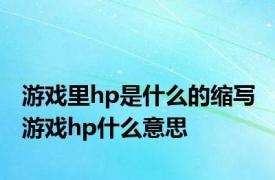 游戏里hp是什么的缩写
游戏hp什么意思